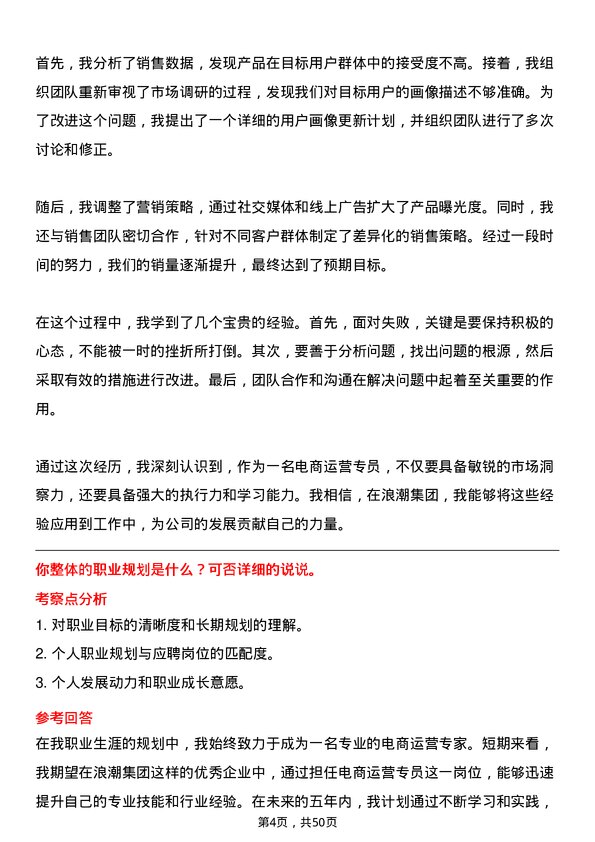 首先，我分析了销售数据，发现产品在目标用户群体中的接受度不高。接着，我组织团队重新审视了市场调研的过程，发现我们对目标用户的画像描述不够准确。为了改进这个问题，我提出了一个详细的用户画像更新计划，并组织团队进行了多次讨论和修正。

随后，我调整了营销策略，通过社交媒体和线上广告扩大了产品曝光度。同时，我还与销售团队密切合作，针对不同客户群体制定了差异化的销售策略。经过一段时间的努力，我们的销量逐渐提升，最终达到了预期目标。

在这个过程中，我学到了几个宝贵的经验。首先，面对失败，关键是要保持积极的心态，不能被一时的挫折所打倒。其次，要善于分析问题，找出问题的根源，然后采取有效的措施进行改进。最后，团队合作和沟通在解决问题中起着至关重要的作用。

通过这次经历，我深刻认识到，作为一名电商运营专员，不仅要具备敏锐的市场洞察力，还要具备强大的执行力和学习能力。我相信，在浪潮集团，我能够将这些经验应用到工作中，为公司的发展贡献自己的力量。

你整体的职业规划是什么？可否详细的说说。

考察点分析

1. 对职业目标的清晰度和长期规划的理解。

2. 个人职业规划与应聘岗位的匹配度。

3. 个人发展动力和职业成长意愿。

参考回答

在我职业生涯的规划中，我始终致力于成为一名专业的电商运营专家。短期来看，我期望在浪潮集团这样的优秀企业中，通过担任电商运营专员这一岗位，能够迅速提升自己的专业技能和行业经验。在未来的五年内，我计划通过不断学习和实践，

第4页，共50页